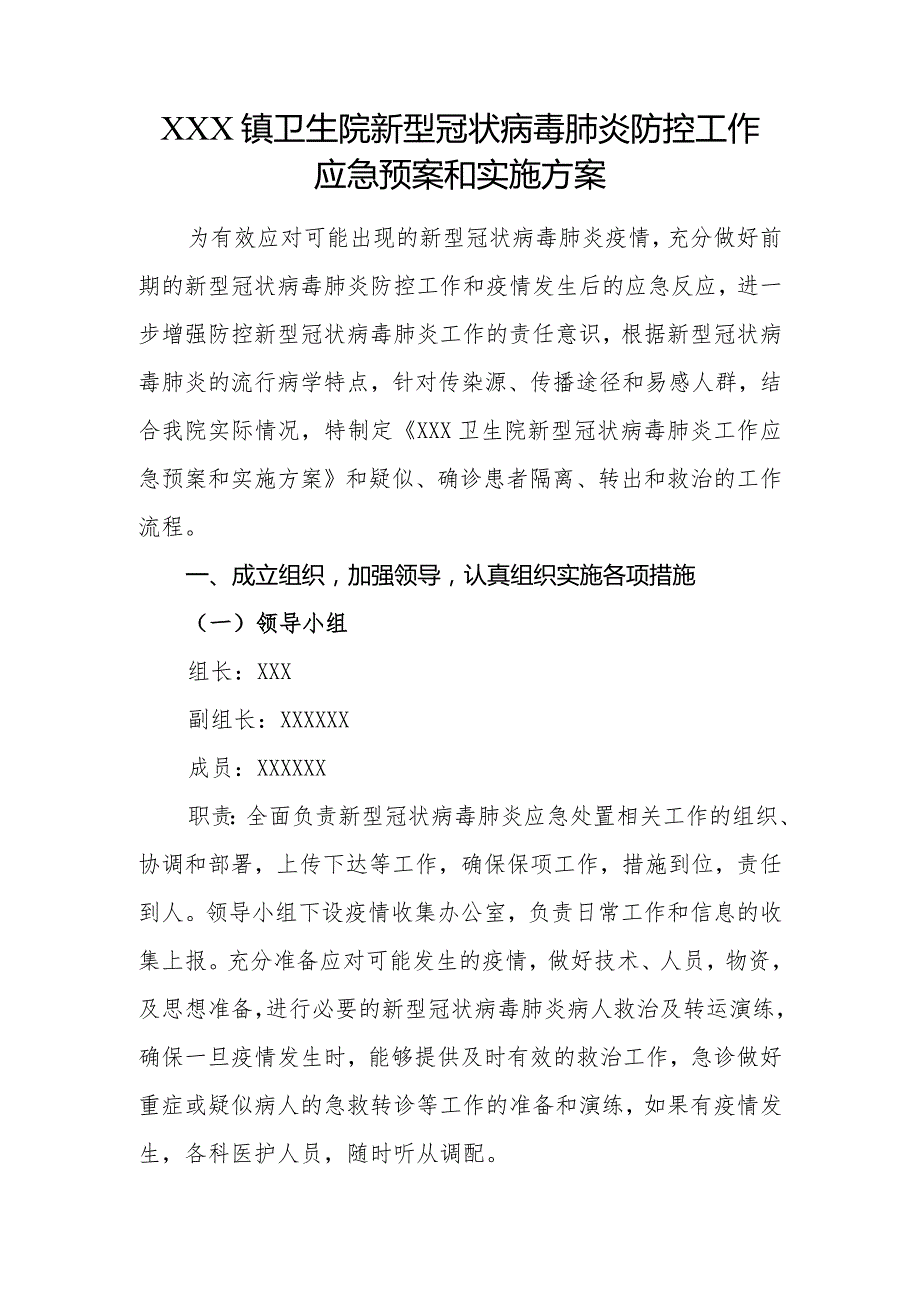 XXX镇卫生院新型冠状病毒肺炎防控工作应急预案和实施方案

为有效应对可能出现的新型冠状病毒肺炎疫情，充分做好前期的新型冠状病毒肺炎防控工作和疫情发生后的应急反应，进一步增强防控新型冠状病毒肺炎工作的责任意识，根据新型冠状病毒肺炎的流行病学特点，针对传染源、传播途径和易感人群，结合我院实际情况，特制定《XXX卫生院新型冠状病毒肺炎工作应急预案和实施方案》和疑似、确诊患者隔离、转出和救治的工作流程。

一、成立组织，加强领导，认真组织实施各项措施

（一）领导小组

组长：XXX

副组长：XXXXXX

成员：XXXXXX

职责：全面负责新型冠状病毒肺炎应急处置相关工作的组织、协调和部署，上传下达等工作，确保保项工作，措施到位，责任到人。领导小组下设疫情收集办公室，负责日常工作和信息的收集上报。充分准备应对可能发生的疫情，做好技术、人员，物资，及思想准备，进行必要的新型冠状病毒肺炎病人救治及转运演练，确保一旦疫情发生时，能够提供及时有效的救治工作，急诊做好重症或疑似病人的急救转诊等工作的准备和演练，如果有疫情发生，各科医护人员，随时听从调配。